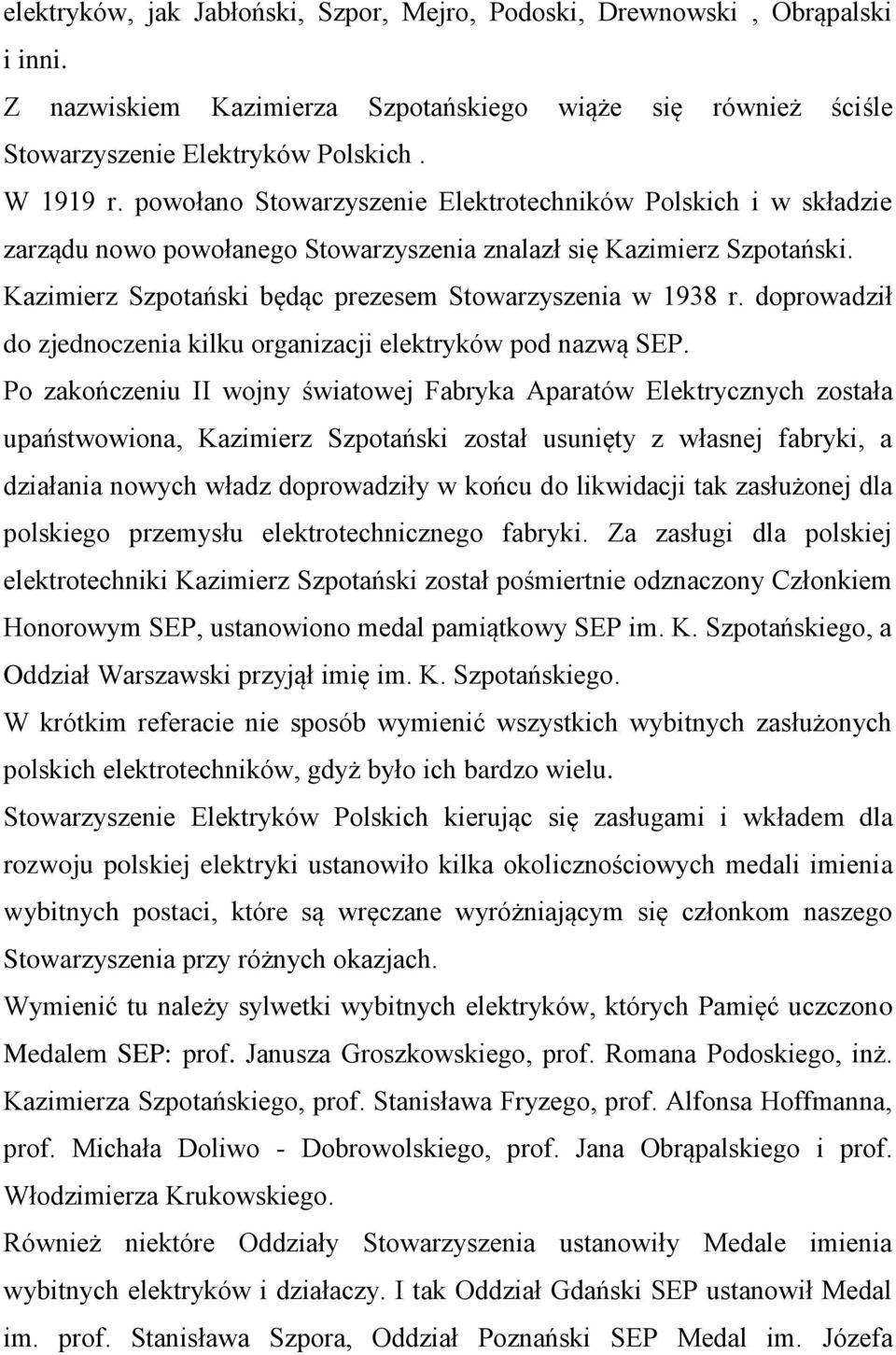 elektryków, jak Jabłoński, Szpor, Mejro, Podoski, Drewnowski , Obrąpalski i inni.

Z nazwiskiem Kazimierza Szpotańskiego wiąże się również ściśle Stowarzyszenie Elektryków Polskich .

W 1919 r. powołano Stowarzyszenie Elektrotechników Polskich i w składzie zarządu nowo powołanego Stowarzyszenia znalazł się Kazimierz Szpotański. Kazimierz Szpotański będąc prezesem Stowarzyszenia w 1938 r. doprowadził do zjednoczenia kilku organizacji elektryków pod nazwą SEP.

Po zakończeniu II wojny światowej Fabryka Aparatów Elektrycznych została upaństwowiona, Kazimierz Szpotański został usunięty z własnej fabryki, a działania nowych władz doprowadziły w końcu do likwidacji tak zasłużonej dla polskiego przemysłu elektrotechnicznego fabryki. Za zasługi dla polskiej elektrotechniki Kazimierz Szpotański został pośmiertnie odznaczony Członkiem Honorowym SEP, ustanowiono medal pamiątkowy SEP im. K. Szpotańskiego, a Oddział Warszawski przyjął imię im. K. Szpotańskiego.

W krótkim referacie nie sposób wymienić wszystkich wybitnych zasłużonych polskich elektrotechników, gdyż było ich bardzo wielu.

Stowarzyszenie Elektryków Polskich kierując się zasługami i wkładem dla rozwoju polskiej elektryki ustanowiło kilka okolicznościowych medali imienia wybitnych postaci, które są wręczane wyróżniającym się członkom naszego Stowarzyszenia przy różnych okazjach.

Wymienić tu należy sylwetki wybitnych elektryków, których Pamięć uczczono Medalem SEP: prof. Janusza Groszkowskiego, prof. Romana Podoskiego, inż. Kazimierza Szpotańskiego, prof. Stanisława Fryzego, prof. Alfonsa Hoffmanna, prof. Michała Doliwo - Dobrowolskiego, prof. Jana Obrąpalskiego i prof. Włodzimierza Krukowskiego.

Również niektóre Oddziały Stowarzyszenia ustanowiły Medale imienia wybitnych elektryków i działaczy. I tak Oddział Gdański SEP ustanowił Medal im. prof. Stanisława Szpora, Oddział Poznański SEP Medal im. Józefa